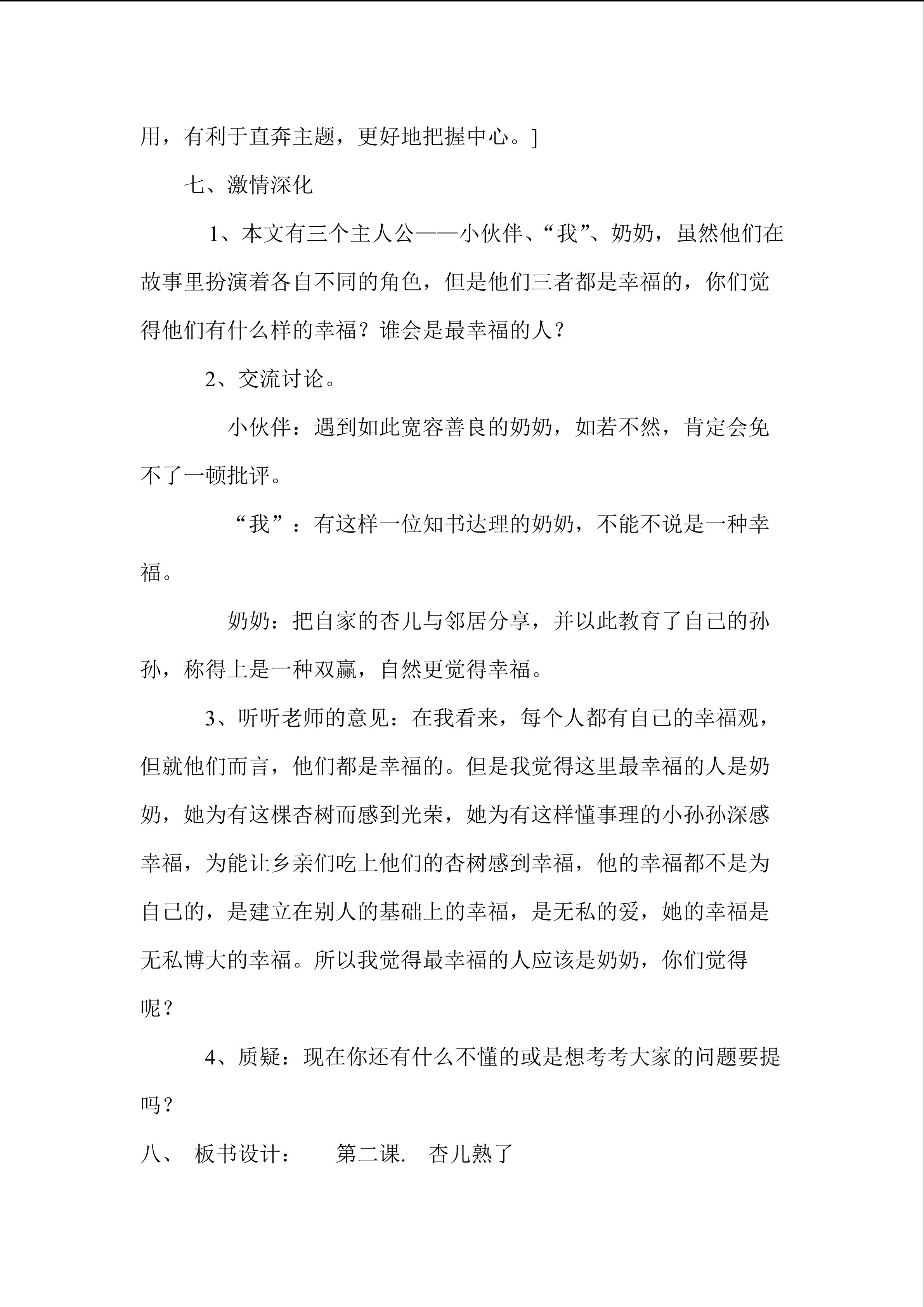 用，有利于直奔主题，更好地把握中心。]

七、激情深化

1、本文有三个主人公——小伙伴、“我”、奶奶，虽然他们在故事里扮演着各自不同的角色，但是他们三者都是幸福的，你们觉得他们有什么样的幸福？谁会是最幸福的人？

2、交流讨论。

小伙伴：遇到如此宽容善良的奶奶，如若不然，肯定会免不了一顿批评。

“我”：有这样一位知书达理的奶奶，不能不说是一种幸福。

奶奶：把自家的杏儿与邻居分享，并以此教育了自己的孙孙，称得上是一种双赢，自然更觉得幸福。

3、听听老师的意见：在我看来，每个人都有自己的幸福观，但就他们而言，他们都是幸福的。但是我觉得这里最幸福的人是奶奶，她为有这棵杏树而感到光荣，她为有这样懂事理的小孙孙深感幸福，为能让乡亲们吃上他们的杏树感到幸福，他的幸福都不是为自己的，是建立在别人的基础上的幸福，是无私的爱，她的幸福是无私博大的幸福。所以我觉得最幸福的人应该是奶奶，你们觉得呢？

4、质疑：现在你还有什么不懂的或是想考考大家的问题要提吗？

八、 板书设计：  第二课. 杏儿熟了